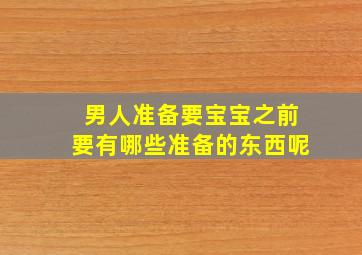 男人准备要宝宝之前
要有哪些准备的东西呢